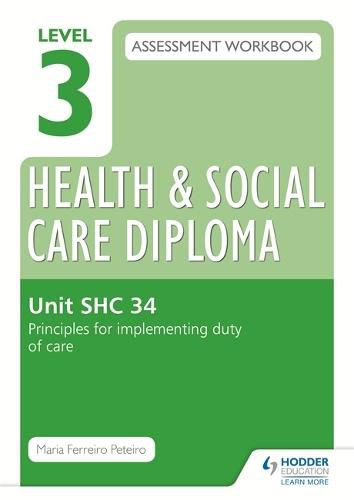 LEVEL
3

ASSESSMENT WORKBOOK

HEALTH & SOCIAL CARE DIPLOMA

Unit SHC 34
Principles for implementing duty of care

Maria Ferreiro Peteiro

HODDER EDUCATION
LEARN MORE